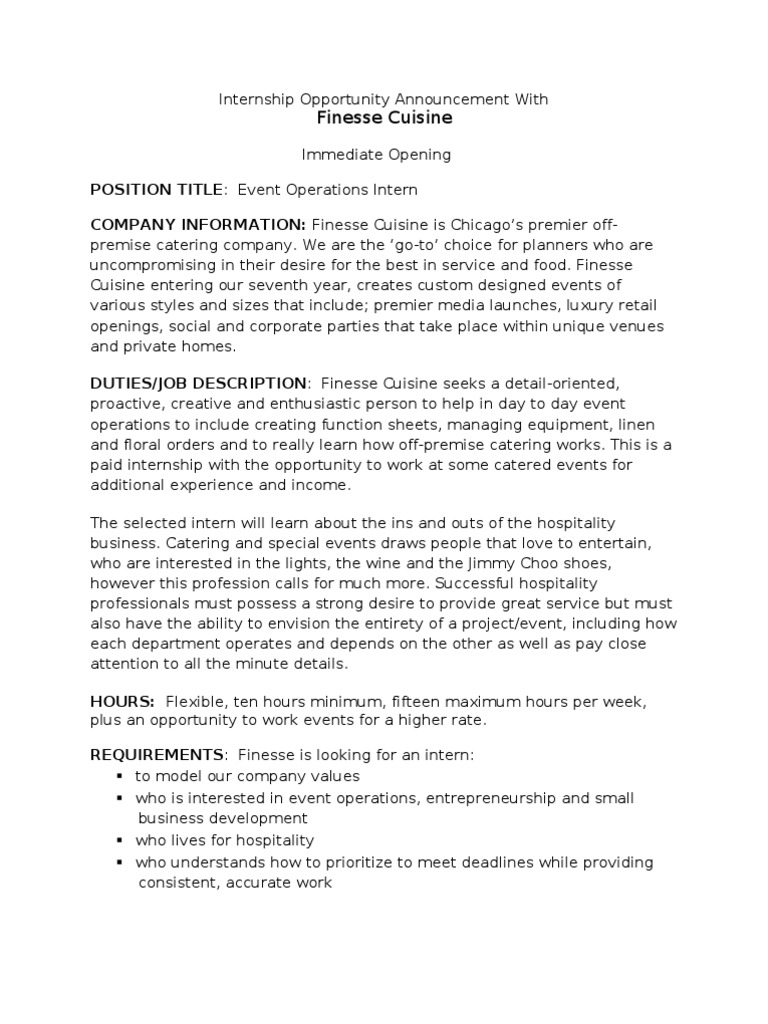 Internship Opportunity Announcement With
Finesse Cuisine

Immediate Opening

POSITION TITLE: Event Operations Intern

COMPANY INFORMATION: Finesse Cuisine is Chicago's premier off-premise catering company. We are the 'go-to' choice for planners who are uncompromising in their desire for the best in service and food. Finesse Cuisine entering our seventh year, creates custom designed events of various styles and sizes that include; premier media launches, luxury retail openings, social and corporate parties that take place within unique venues and private homes.

DUTIES/JOB DESCRIPTION: Finesse Cuisine seeks a detail-oriented, proactive, creative and enthusiastic person to help in day to day event operations to include creating function sheets, managing equipment, linen and floral orders and to really learn how off-premise catering works. This is a paid internship with the opportunity to work at some catered events for additional experience and income.

The selected intern will learn about the ins and outs of the hospitality business. Catering and special events draws people that love to entertain, who are interested in the lights, the wine and the Jimmy Choo shoes, however this profession calls for much more. Successful hospitality professionals must possess a strong desire to provide great service but must also have the ability to envision the entirety of a project/event, including how each department operates and depends on the other as well as pay close attention to all the minute details.

HOURS: Flexible, ten hours minimum, fifteen maximum hours per week, plus an opportunity to work events for a higher rate.

REQUIREMENTS: Finesse is looking for an intern:
▪ to model our company values
▪ who is interested in event operations, entrepreneurship and small business development
▪ who lives for hospitality
▪ who understands how to prioritize to meet deadlines while providing consistent, accurate work